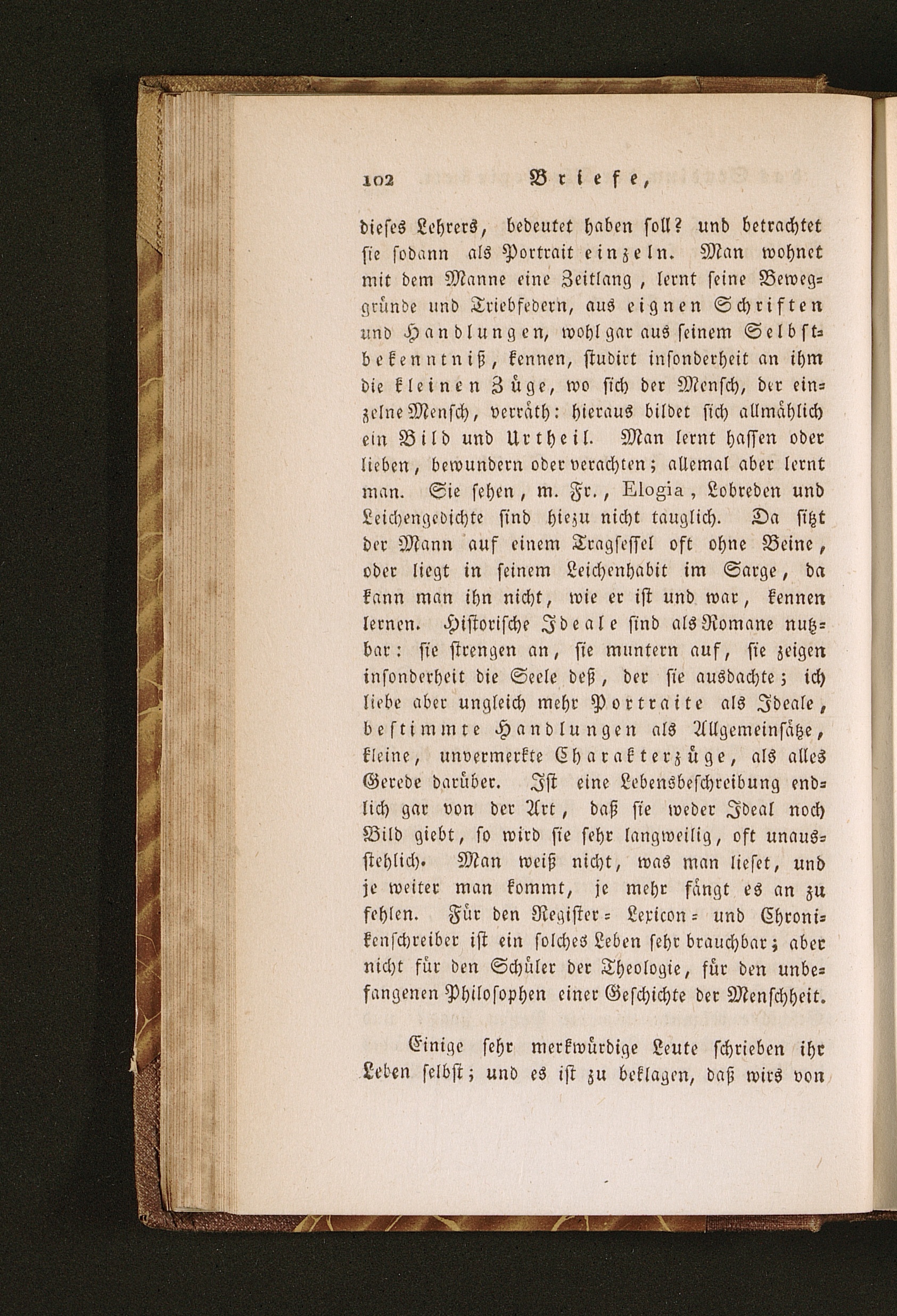 102 Briefe,

dieses Lehrers, bedeutet haben soll? und betrachtet sie sodann als Portrait einzeln. Man wohnet mit dem Manne eine Zeitlang, lernt seine Beweggründe und Triebfedern, aus eignen Schriften und Handlungen, wohl gar aus seinem Selbstbekenntniß, kennen, studirt insonderheit an ihm die kleinen Züge, wo sich der Mensch, der einzelne Mensch, verräth: hieraus bildet sich allmählich ein Bild und Urtheil. Man lernt hassen oder lieben, bewundern oder verachten; allemal aber lernt man. Sie sehen, m. Fr., Elogia, Lobreden und Leichengedichte sind hiezu nicht tauglich. Da sitzt der Mann auf einem Tragsessel oft ohne Beine, oder liegt in seinem Leichenhabit im Sarge, da kann man ihn nicht, wie er ist und war, kennen lernen. Historische Ideale sind als Romane nutzbar: sie strengen an, sie muntern auf, sie zeigen insonderheit die Seele deß, der sie ausdachte; ich liebe aber ungleich mehr Portraite als Ideale, bestimmte Handlungen als Allgemeinsätze, kleine, unvermerkte Charakterzüge, als alles Gerede darüber. Ist eine Lebensbeschreibung endlich gar von der Art, daß sie weder Ideal noch Bild giebt, so wird sie sehr langweilig, oft unausstehlich. Man weiß nicht, was man lieset, und je weiter man kommt, je mehr fängt es an zu fehlen. Für den Register- Lexicon- und Chronikenschreiber ist ein solches Leben sehr brauchbar; aber nicht für den Schüler der Theologie, für den unbefangenen Philosophen einer Geschichte der Menschheit.

Einige sehr merkwürdige Leute schrieben ihr Leben selbst; und es ist zu beklagen, daß wirs von